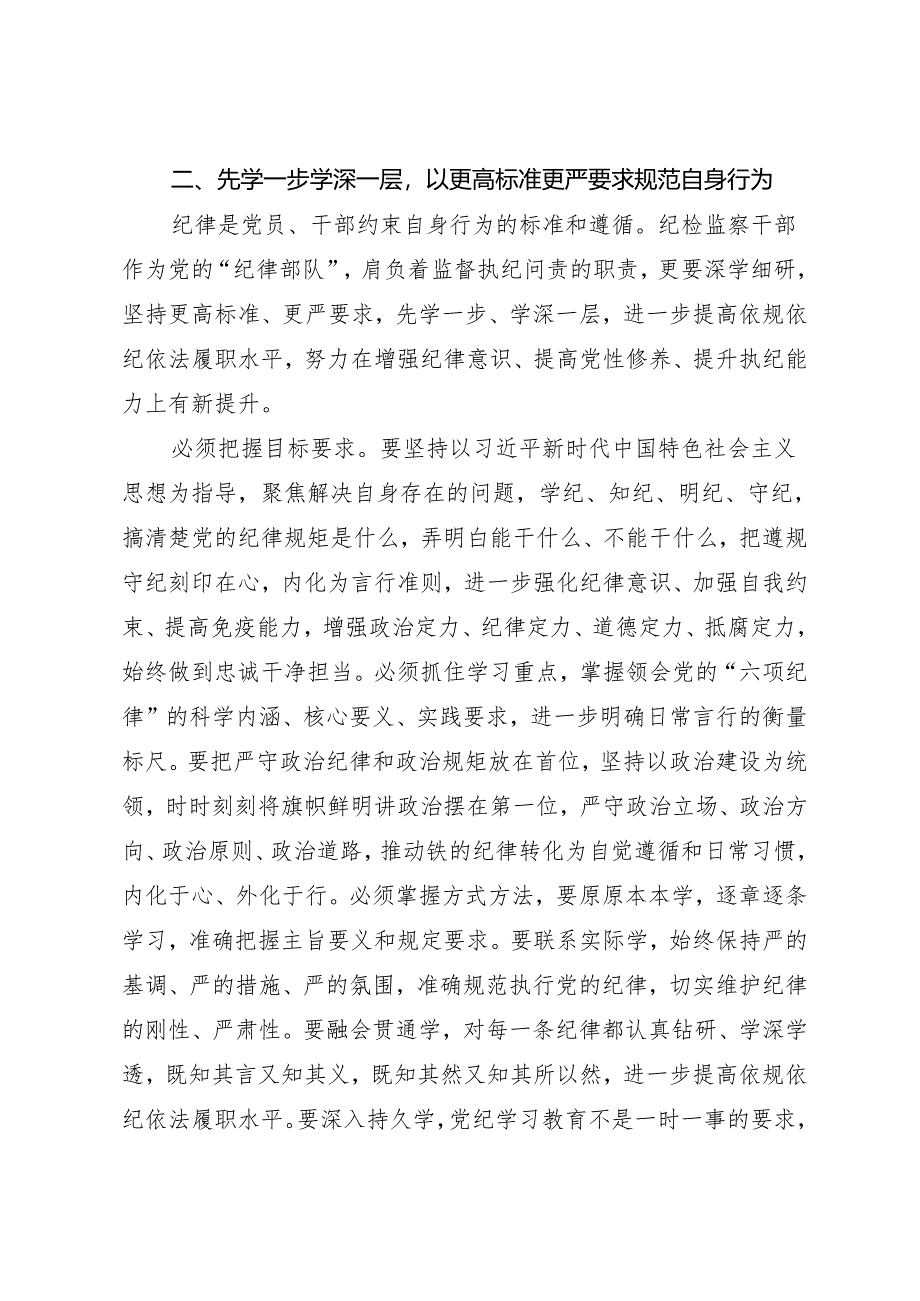 二、先学一步学深一层，以更高标准更严要求规范自身行为

纪律是党员、干部约束自身行为的标准和遵循。纪检监察干部作为党的“纪律部队”，肩负着监督执纪问责的职责，更要深学细研，坚持更高标准、更严要求，先学一步、学深一层，进一步提高依规依纪依法履职水平，努力在增强纪律意识、提高党性修养、提升执纪能力上有新提升。

必须把握目标要求。要坚持以习近平新时代中国特色社会主义思想为指导，聚焦解决自身存在的问题，学纪、知纪、明纪、守纪，搞清楚党的纪律规矩是什么，弄明白能干什么、不能干什么，把遵规守纪刻印在心，内化为言行准则，进一步强化纪律意识、加强自我约束、提高免疫能力，增强政治定力、纪律定力、道德定力、抵腐定力，始终做到忠诚干净担当。必须抓住学习重点，掌握领会党的“六项纪律”的科学内涵、核心要义、实践要求，进一步明确日常言行的衡量标尺。要把严守政治纪律和政治规矩放在首位，坚持以政治建设为统领，时时刻刻将旗帜鲜明讲政治摆在第一位，严守政治立场、政治方向、政治原则、政治道路，推动铁的纪律转化为自觉遵循和日常习惯，内化于心、外化于行。必须掌握方式方法，要原原本本学，逐章逐条学习，准确把握主旨要义和规定要求。要联系实际学，始终保持严的基调、严的措施、严的氛围，准确规范执行党的纪律，切实维护纪律的刚性、严肃性。要融会贯通学，对每一条纪律都认真钻研、学深学透，既知其言又知其义，既知其然又知其所以然，进一步提高依规依纪依法履职水平。要深入持久学，党纪学习教育不是一时一事的要求，